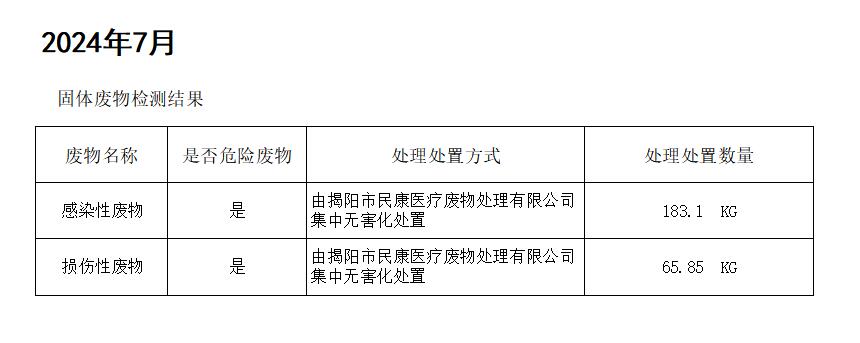 2024年7月

固体废物检测结果

| 废物名称 | 是否危险废物 | 处理处置方式 | 处理处置数量 |
|---|---|---|---|
| 感染性废物 | 是 | 由揭阳市民康医疗废物处理有限公司集中无害化处置 | 183.1 KG |
| 损伤性废物 | 是 | 由揭阳市民康医疗废物处理有限公司集中无害化处置 | 65.85 KG |